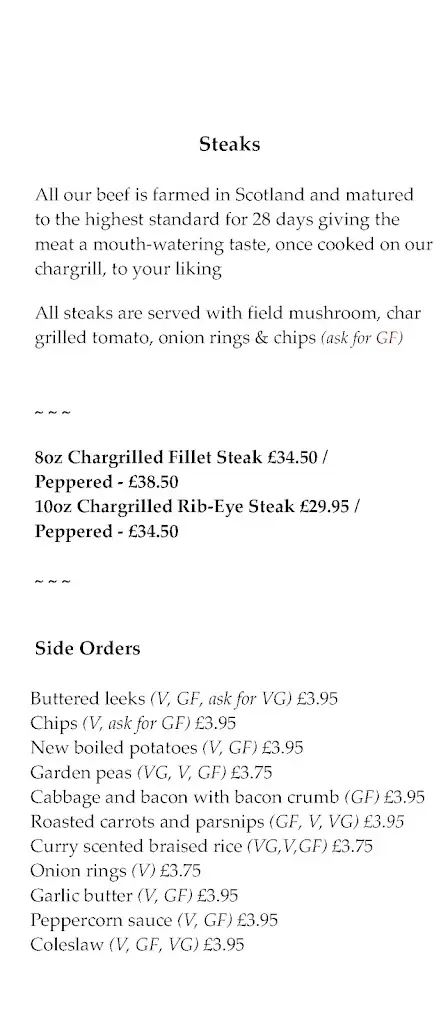 Steaks

All our beef is farmed in Scotland and matured to the highest standard for 28 days giving the meat a mouth-watering taste, once cooked on our chargrill, to your liking

All steaks are served with field mushroom, char grilled tomato, onion rings & chips (ask for GF)

~ ~ ~

8oz Chargrilled Fillet Steak £34.50 / Peppered - £38.50
10oz Chargrilled Rib-Eye Steak £29.95 / Peppered - £34.50

~ ~ ~

Side Orders

Buttered leeks (V, GF, ask for VG) £3.95
Chips (V, ask for GF) £3.95
New boiled potatoes (V, GF) £3.95
Garden peas (VG, V, GF) £3.75
Cabbage and bacon with bacon crumb (GF) £3.95
Roasted carrots and parsnips (GF, V, VG) £3.95
Curry scented braised rice (VG,V,GF) £3.75
Onion rings (V) £3.75
Garlic butter (V, GF) £3.95
Peppercorn sauce (V, GF) £3.95
Coleslaw (V, GF, VG) £3.95